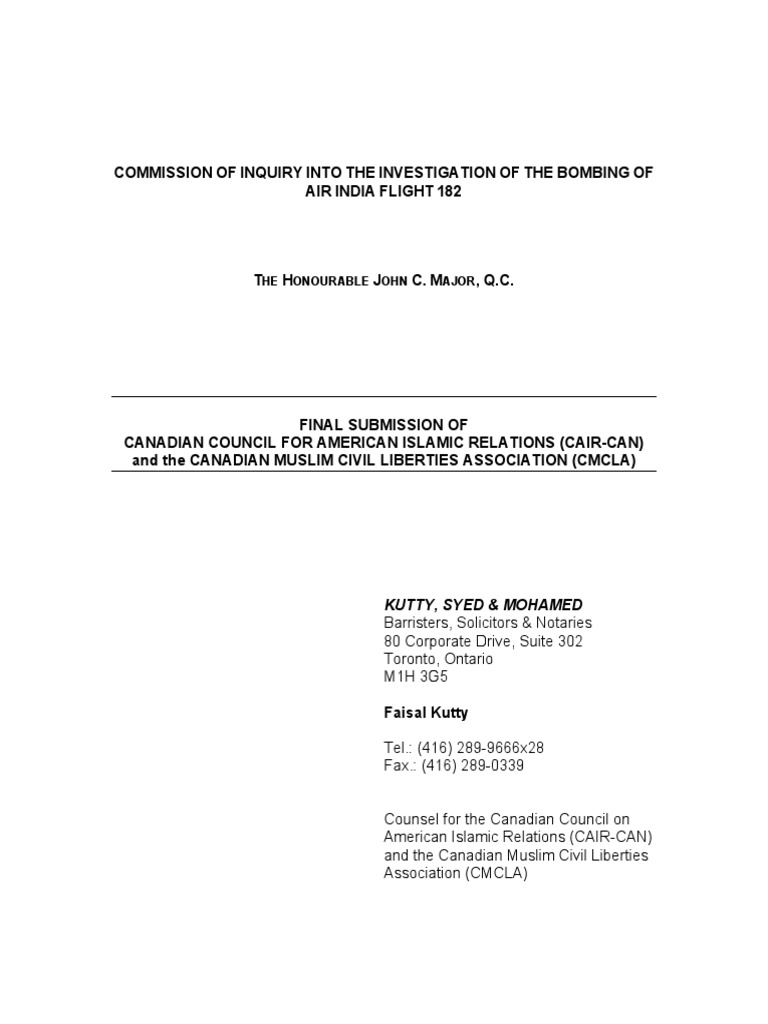 COMMISSION OF INQUIRY INTO THE INVESTIGATION OF THE BOMBING OF AIR INDIA FLIGHT 182

THE HONOURABLE JOHN C. MAJOR, Q.C.

FINAL SUBMISSION OF
CANADIAN COUNCIL FOR AMERICAN ISLAMIC RELATIONS (CAIR-CAN)
and the CANADIAN MUSLIM CIVIL LIBERTIES ASSOCIATION (CMCLA)

KUTTY, SYED & MOHAMED
Barristers, Solicitors & Notaries
80 Corporate Drive, Suite 302
Toronto, Ontario
M1H 3G5

Faisal Kutty

Tel.: (416) 289-9666x28
Fax.: (416) 289-0339

Counsel for the Canadian Council on American Islamic Relations (CAIR-CAN) and the Canadian Muslim Civil Liberties Association (CMCLA)